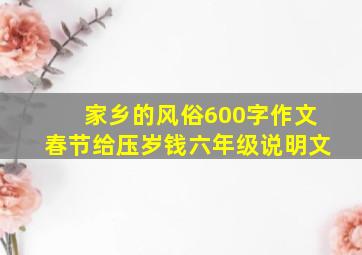 家乡的风俗600字作文
春节给压岁钱六年级说明文